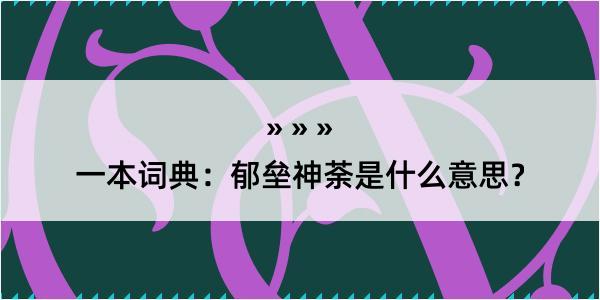 » » »

一本词典：郁垒神荼是什么意思？